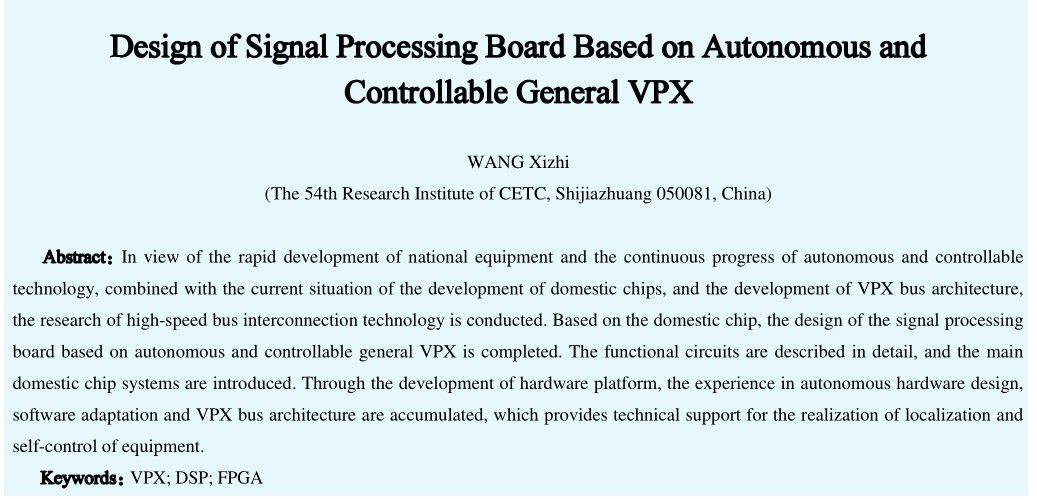 Design of Signal Processing Board Based on Autonomous and Controllable General VPX

WANG Xizhi

(The 54th Research Institute of CETC, Shijiazhuang 050081, China)

Abstract: In view of the rapid development of national equipment and the continuous progress of autonomous and controllable technology, combined with the current situation of the development of domestic chips, and the development of VPX bus architecture, the research of high-speed bus interconnection technology is conducted. Based on the domestic chip, the design of the signal processing board based on autonomous and controllable general VPX is completed. The functional circuits are described in detail, and the main domestic chip systems are introduced. Through the development of hardware platform, the experience in autonomous hardware design, software adaptation and VPX bus architecture are accumulated, which provides technical support for the realization of localization and self-control of equipment.

Keywords: VPX; DSP; FPGA